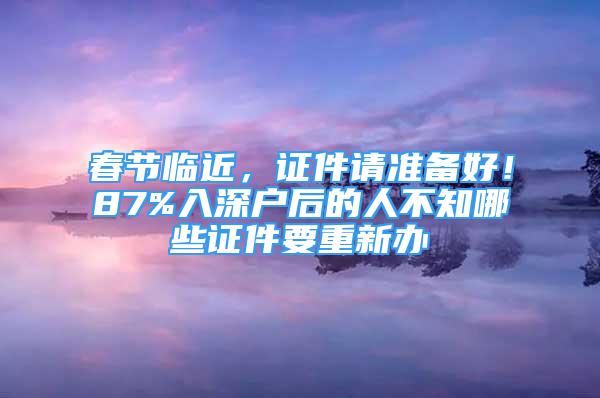 春节临近，证件请准备好！87%入深户后的人不知哪些证件要重新办